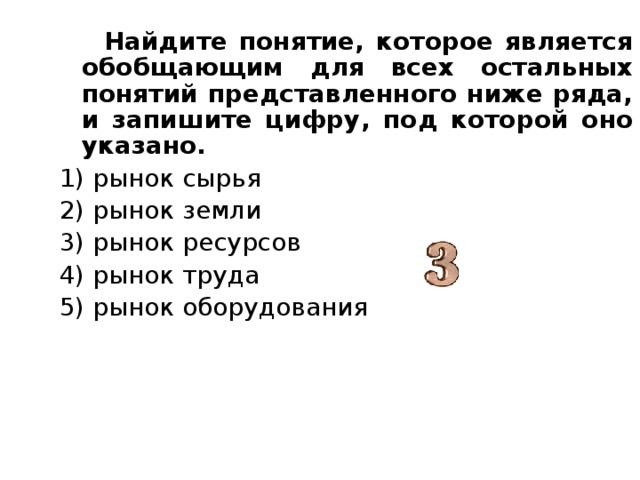 Найдите понятие, которое является обобщающим для всех остальных понятий представленного ниже ряда, и запишите цифру, под которой оно указано.

1) рынок сырья
2) рынок земли
3) рынок ресурсов
4) рынок труда
5) рынок оборудования

3